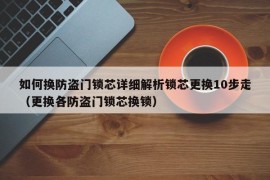 如何换防盗门锁芯详细解析锁芯更换10步走（更换各防盗门锁芯换锁）